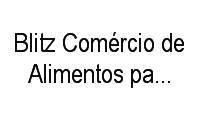 Blitz Comércio de Alimentos pa...